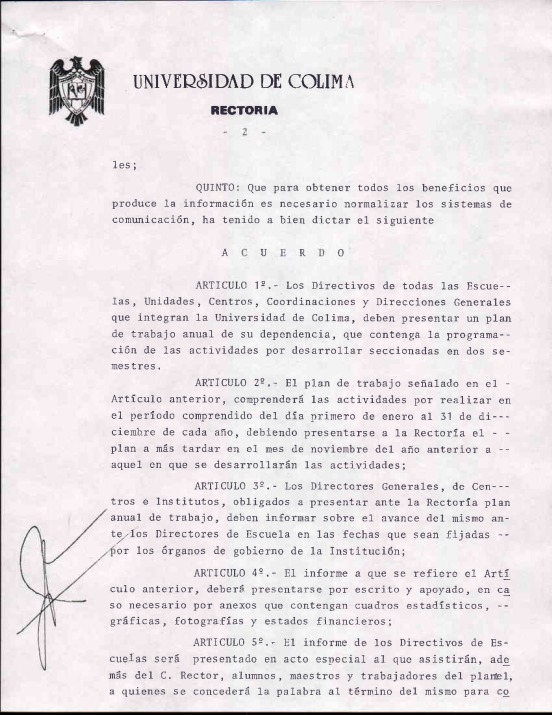 UNIVERSIDAD DE COLIMA
RECTORIA
- 2 -

les;

QUINTO: Que para obtener todos los beneficios que produce la información es necesario normalizar los sistemas de comunicación, ha tenido a bien dictar el siguiente

A C U E R D O

ARTICULO 1º.- Los Directivos de todas las Escuelas, Unidades, Centros, Coordinaciones y Direcciones Generales que integran la Universidad de Colima, deben presentar un plan de trabajo anual de su dependencia, que contenga la programación de las actividades por desarrollar seccionadas en dos semestres.

ARTICULO 2º.- El plan de trabajo señalado en el - Artículo anterior, comprenderá las actividades por realizar en el período comprendido del día primero de enero al 31 de diciembre de cada año, debiendo presentarse a la Rectoría el - - plan a más tardar en el mes de noviembre del año anterior a -- aquel en que se desarrollarán las actividades;

ARTICULO 3º.- Los Directores Generales, de Centros e Institutos, obligados a presentar ante la Rectoría plan anual de trabajo, deben informar sobre el avance del mismo ante los Directores de Escuela en las fechas que sean fijadas -- por los órganos de gobierno de la Institución;

ARTICULO 4º.- El informe a que se refiere el Artículo anterior, deberá presentarse por escrito y apoyado, en caso necesario por anexos que contengan cuadros estadísticos, -- gráficas, fotografías y estados financieros;

ARTICULO 5º.- El informe de los Directivos de Escuelas será presentado en acto especial al que asistirán, además del C. Rector, alumnos, maestros y trabajadores del plantel, a quienes se concederá la palabra al término del mismo para co